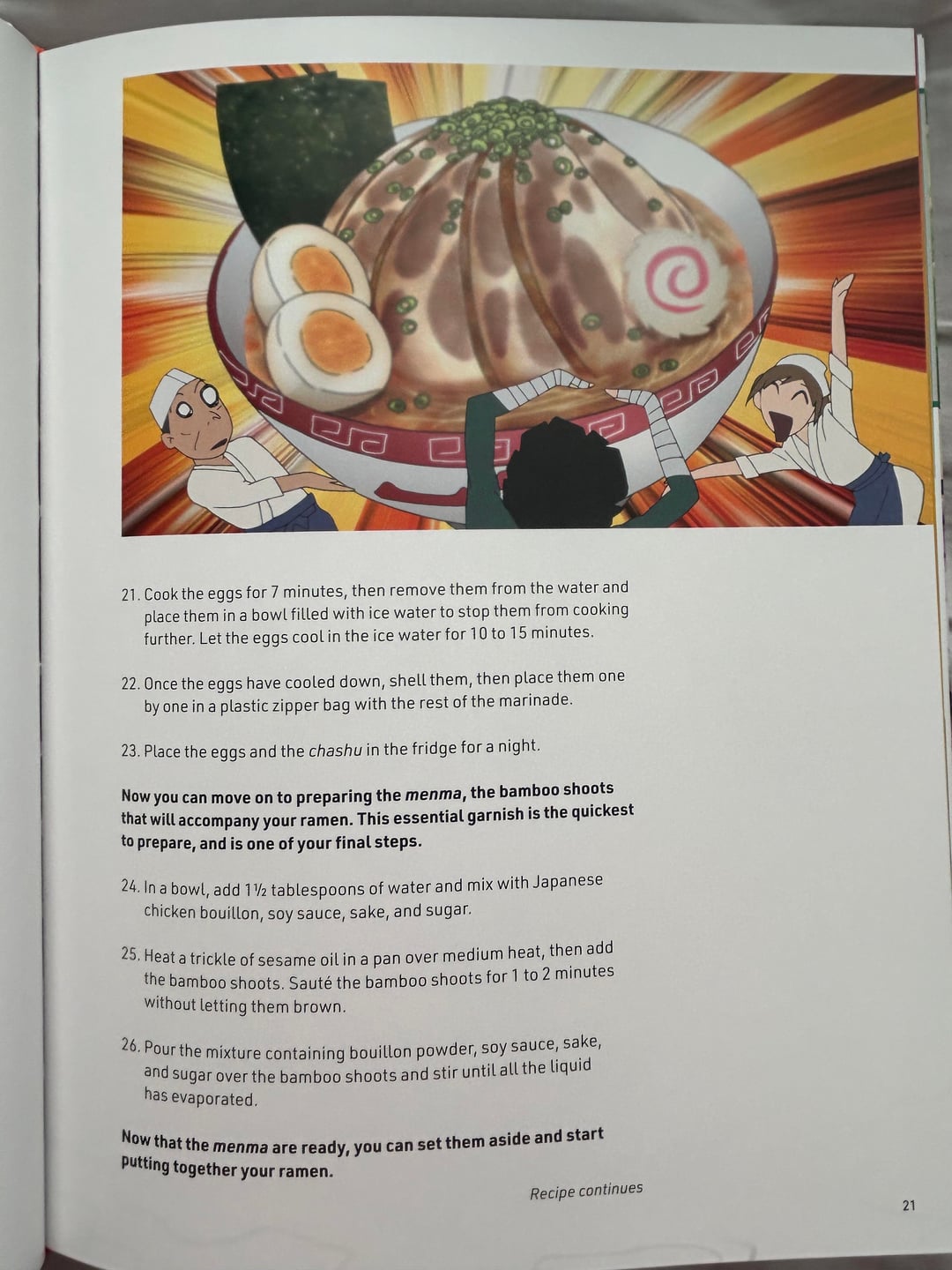 21. Cook the eggs for 7 minutes, then remove them from the water and place them in a bowl filled with ice water to stop them from cooking further. Let the eggs cool in the ice water for 10 to 15 minutes.

22. Once the eggs have cooled down, shell them, then place them one by one in a plastic zipper bag with the rest of the marinade.

23. Place the eggs and the chashu in the fridge for a night.

Now you can move on to preparing the menma, the bamboo shoots that will accompany your ramen. This essential garnish is the quickest to prepare, and is one of your final steps.

24. In a bowl, add 1½ tablespoons of water and mix with Japanese chicken bouillon, soy sauce, sake, and sugar.

25. Heat a trickle of sesame oil in a pan over medium heat, then add the bamboo shoots. Sauté the bamboo shoots for 1 to 2 minutes without letting them brown.

26. Pour the mixture containing bouillon powder, soy sauce, sake, and sugar over the bamboo shoots and stir until all the liquid has evaporated.

Now that the menma are ready, you can set them aside and start putting together your ramen.

Recipe continues

21